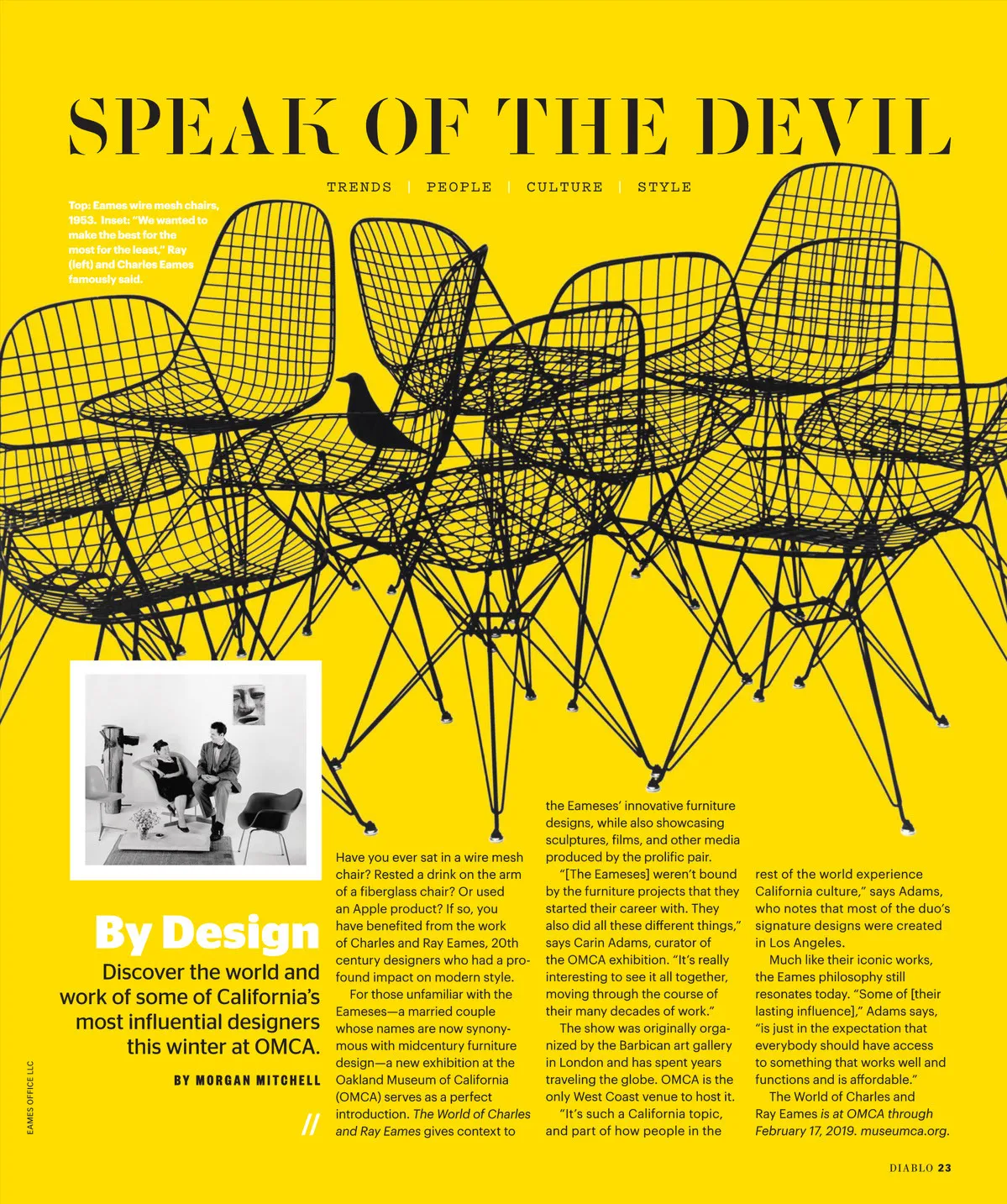 SPEAK OF THE DEVIL

TRENDS | PEOPLE | CULTURE | STYLE

Top: Eames wire mesh chairs, 1953. Inset: "We wanted to make the best for the most for the least," Ray (left) and Charles Eames famously said.

By Design

Discover the world and work of some of California's most influential designers this winter at OMCA.

BY MORGAN MITCHELL

//

Have you ever sat in a wire mesh chair? Rested a drink on the arm of a fiberglass chair? Or used an Apple product? If so, you have benefited from the work of Charles and Ray Eames, 20th century designers who had a profound impact on modern style.

For those unfamiliar with the Eameses—a married couple whose names are now synonymous with midcentury furniture design—a new exhibition at the Oakland Museum of California (OMCA) serves as a perfect introduction. The World of Charles and Ray Eames gives context to the Eameses' innovative furniture designs, while also showcasing sculptures, films, and other media produced by the prolific pair.

"[The Eameses] weren't bound by the furniture projects that they started their career with. They also did all these different things," says Carin Adams, curator of the OMCA exhibition. "It's really interesting to see it all together, moving through the course of their many decades of work."

The show was originally organized by the Barbican art gallery in London and has spent years traveling the globe. OMCA is the only West Coast venue to host it.

"It's such a California topic, and part of how people in the rest of the world experience California culture," says Adams, who notes that most of the duo's signature designs were created in Los Angeles.

Much like their iconic works, the Eames philosophy still resonates today. "Some of [their lasting influence]," Adams says, "is just in the expectation that everybody should have access to something that works well and functions and is affordable."

The World of Charles and Ray Eames is at OMCA through February 17, 2019. museumca.org.

EAMES OFFICE LLC

DIABLO 23